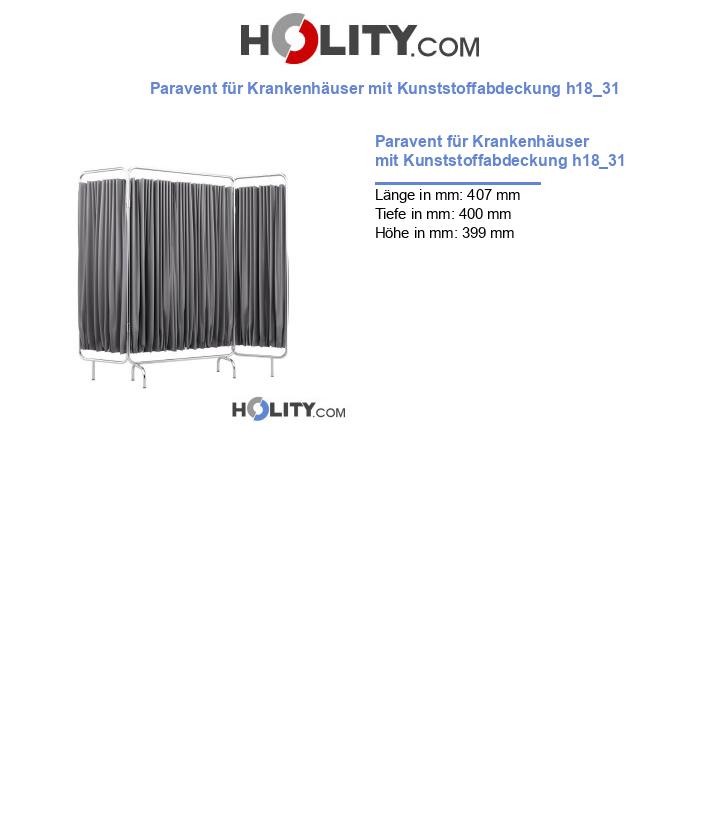 HOLITY.COM

Paravent für Krankenhäuser mit Kunststoffabdeckung h18_31

Paravent für Krankenhäuser mit Kunststoffabdeckung h18_31

Länge in mm: 407 mm
Tiefe in mm: 400 mm
Höhe in mm: 399 mm

HOLITY.COM